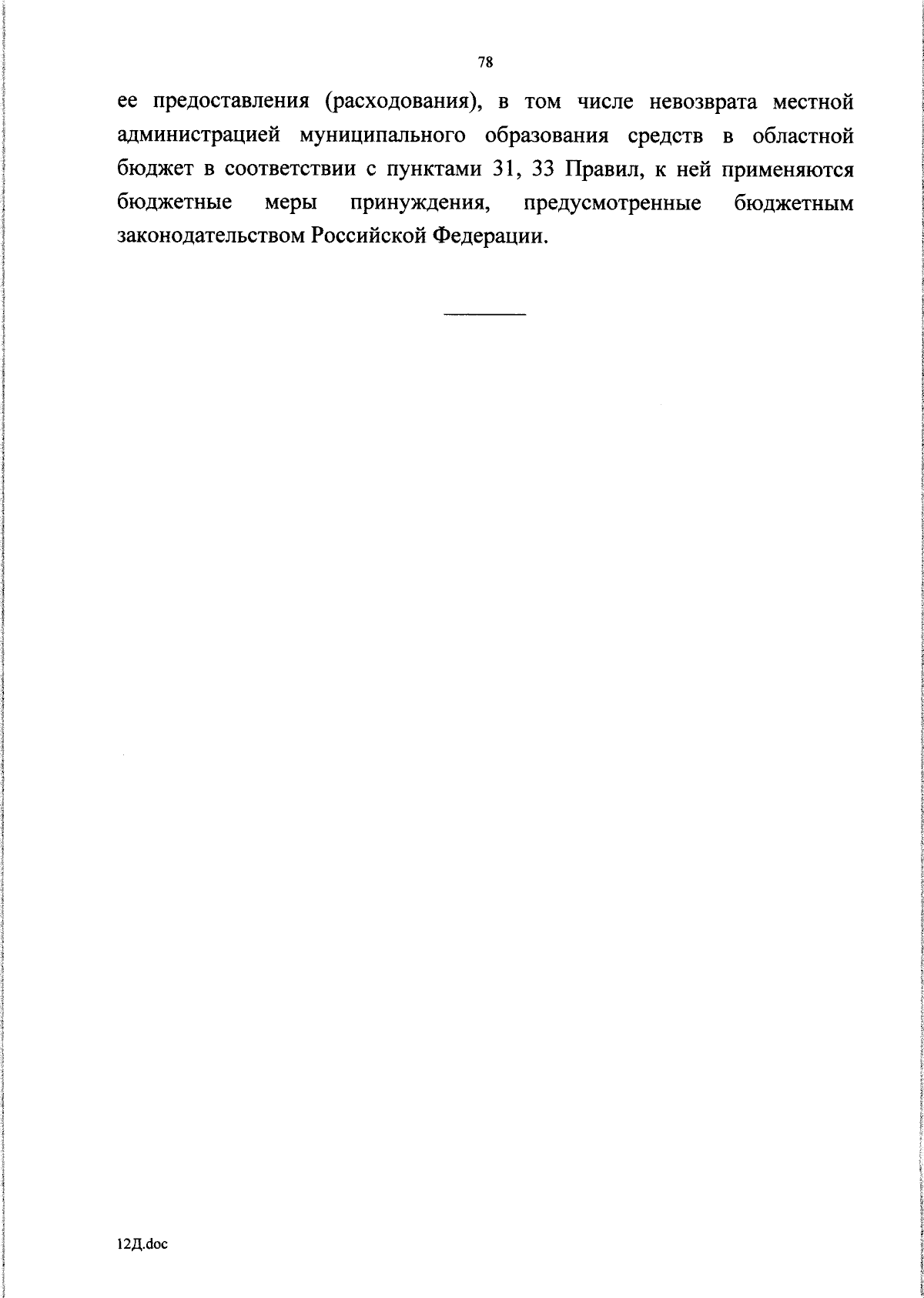 78

ее предоставления (расходования), в том числе невозврата местной администрацией муниципального образования средств в областной бюджет в соответствии с пунктами 31, 33 Правил, к ней применяются бюджетные меры принуждения, предусмотренные бюджетным законодательством Российской Федерации.

12Д.doc